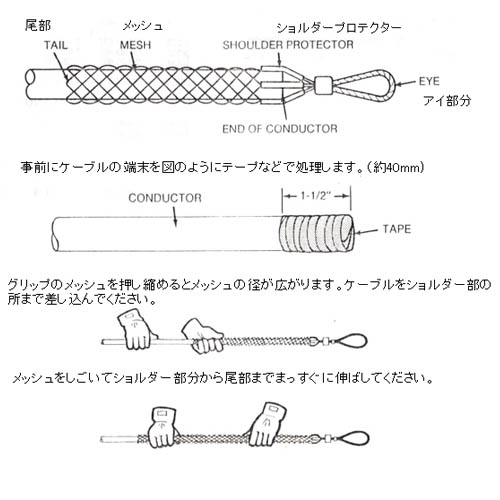 尾部
TAIL
メッシュ
MESH
ショルダープロテクター
SHOULDER PROTECTOR
EYE
アイ部分
END OF CONDUCTOR

事前にケーブルの端末を図のようにテープなどで処理します。(約40mm)

CONDUCTOR
1-1/2"
TAPE

グリップのメッシュを押し縮めるとメッシュの径が広がります。ケーブルをショルダー部の所まで差し込んでください。

メッシュをしごいてショルダー部分から尾部までまっすぐに伸ばしてください。